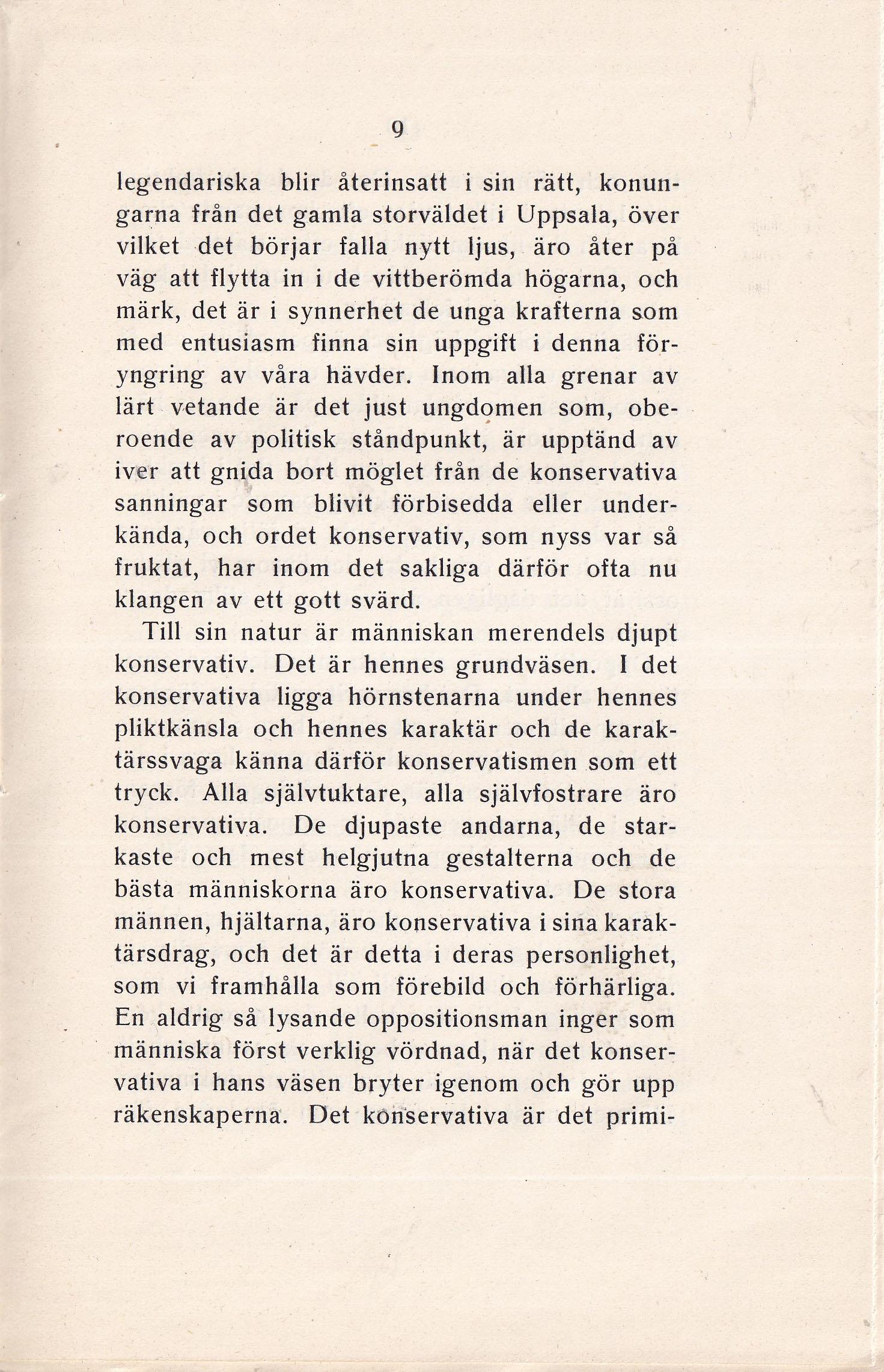 9

legendariska blir återinsatt i sin rätt, konungarna från det gamla storväldet i Uppsala, över vilket det börjar falla nytt ljus, äro åter på väg att flytta in i de vittberömda högarna, och märk, det är i synnerhet de unga krafterna som med entusiasm finna sin uppgift i denna föryngring av våra hävder. Inom alla grenar av lärt vetande är det just ungdomen som, oberoende av politisk ståndpunkt, är upptänd av iver att gnida bort möglet från de konservativa sanningar som blivit förbisedda eller underkända, och ordet konservativ, som nyss var så fruktat, har inom det sakliga därför ofta nu klangen av ett gott svärd.

Till sin natur är människan merendels djupt konservativ. Det är hennes grundväsen. I det konservativa ligga hörnstenarna under hennes pliktkänsla och hennes karaktär och de karaktärssvaga känna därför konservatismen som ett tryck. Alla självtuktare, alla självfostrare äro konservativa. De djupaste andarna, de starkaste och mest helgjutna gestalterna och de bästa människorna äro konservativa. De stora männen, hjältarna, äro konservativa i sina karaktärsdrag, och det är detta i deras personlighet, som vi framhålla som förebild och förhärliga. En aldrig så lysande oppositionsman inger som människa först verklig vördnad, när det konservativa i hans väsen bryter igenom och gör upp räkenskaperna. Det konservativa är det primi-